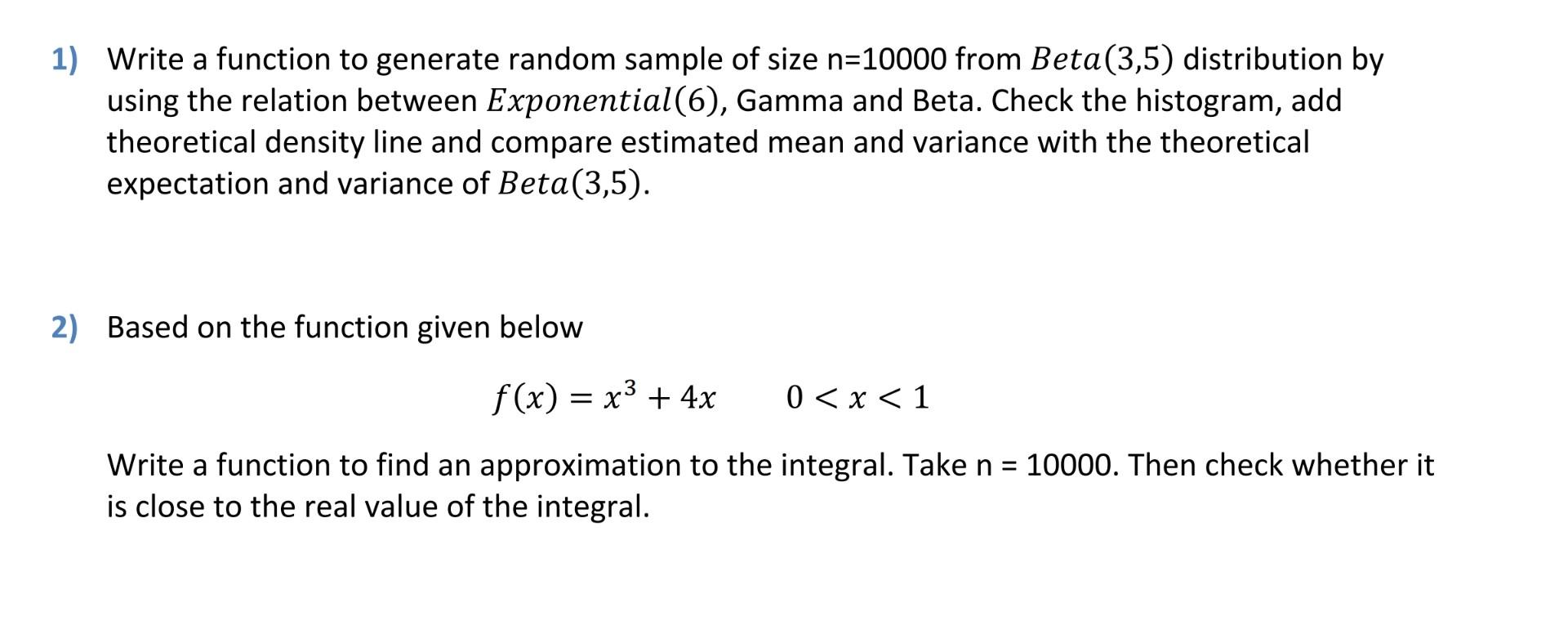 1) Write a function to generate random sample of size n=10000 from $Beta(3,5)$ distribution by using the relation between $Exponential(6)$, Gamma and Beta. Check the histogram, add theoretical density line and compare estimated mean and variance with the theoretical expectation and variance of $Beta(3,5)$.

2) Based on the function given below

$f(x) = x^3 + 4x \qquad 0 < x < 1$

Write a function to find an approximation to the integral. Take n = 10000. Then check whether it is close to the real value of the integral.